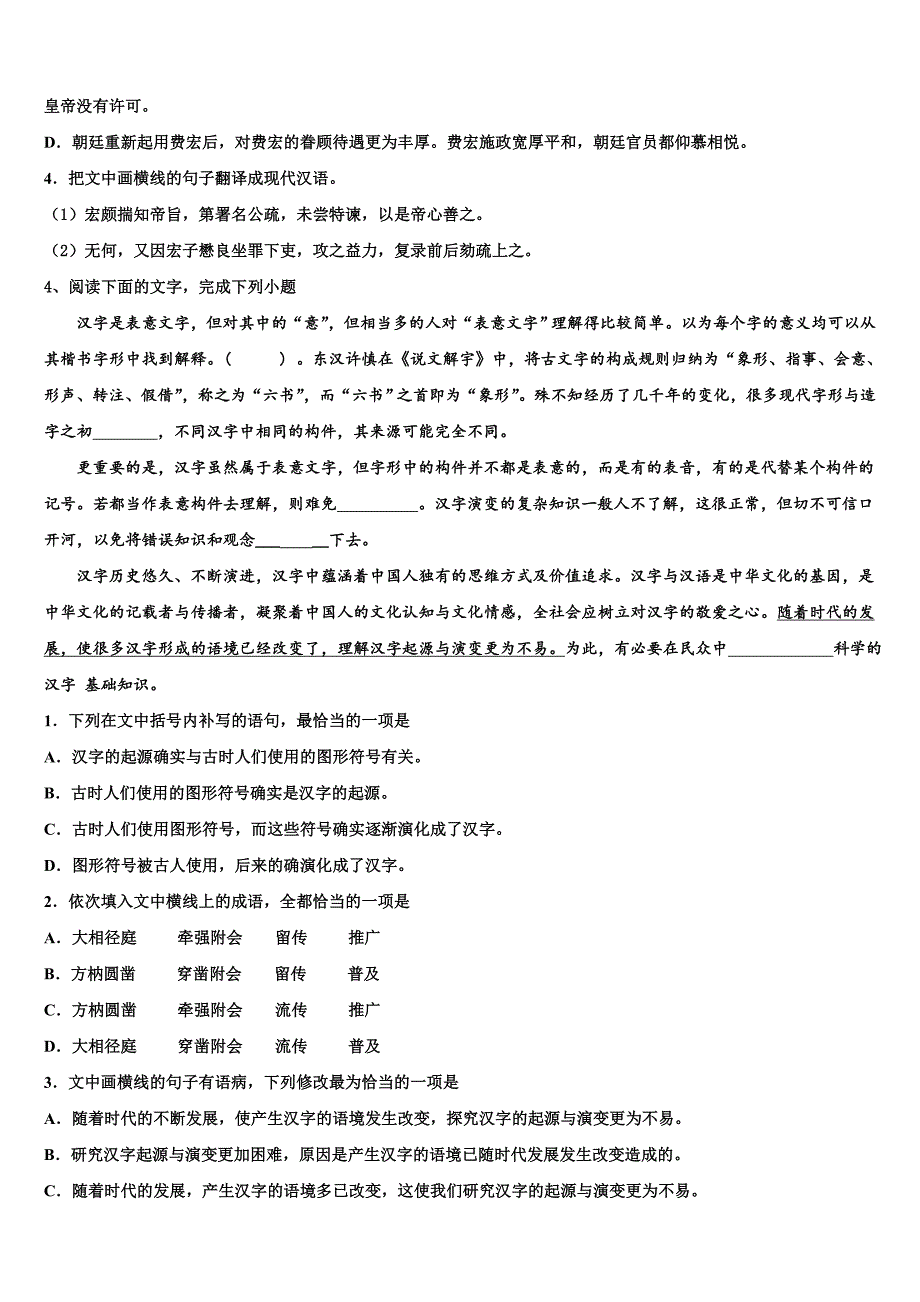 皇帝没有许可。

D．朝廷重新起用费宏后，对费宏的眷顾待遇更为丰厚。费宏施政宽厚平和，朝廷官员都仰慕相悦。

4．把文中画横线的句子翻译成现代汉语。

（1）宏颇揣知帝旨，第署名公疏，未尝特谏，以是帝心善之。

（2）无何，又因宏子懋良坐罪下吏，攻之益力，复录前后劾疏上之。

4、阅读下面的文字，完成下列小题

汉字是表意文字，但对其中的“意”，但相当多的人对“表意文字”理解得比较简单。以为每个字的意义均可以从其楷书字形中找到解释。（　　）。东汉许慎在《说文解字》中，将古文字的构成规则归纳为“象形、指事、会意、形声、转注、假借”，称之为“六书”，而“六书”之首即为“象形”。殊不知经历了几千年的变化，很多现代字形与造字之初________，不同汉字中相同的构件，其来源可能完全不同。

更重要的是，汉字虽然属于表意文字，但字形中的构件并不都是表意的，而是有的表音，有的是代替某个构件的记号。若都当作表意构件去理解，则难免__________。汉字演变的复杂知识一般人不了解，这很正常，但切不可信口开河，以免将错误知识和观念_________下去。

汉字历史悠久、不断演进，汉字中蕴涵着中国人独有的思维方式及价值追求。汉字与汉语是中华文化的基因，是中华文化的记载者与传播者，凝聚着中国人的文化认知与文化情感，全社会应树立对汉字的敬爱之心。随着时代的发展，使很多汉字形成的语境已经改变了，理解汉字起源与演变更为不易。为此，有必要在民众中_____________科学的汉字 基础知识。

1．下列在文中括号内补写的语句，最恰当的一项是

A．汉字的起源确实与古时人们使用的图形符号有关。

B．古时人们使用的图形符号确实是汉字的起源。

C．古时人们使用图形符号，而这些符号确实逐渐演化成了汉字。

D．图形符号被古人使用，后来的确演化成了汉字。

2．依次填入文中横线上的成语，全都恰当的一项是

A．大相径庭　　牵强附会　　留传　　推广

B．方枘圆凿　　穿凿附会　　留传　　普及

C．方枘圆凿　　牵强附会　　流传　　推广

D．大相径庭　　穿凿附会　　流传　　普及

3．文中画横线的句子有语病，下列修改最为恰当的一项是

A．随着时代的不断发展，使产生汉字的语境发生改变，探究汉字的起源与演变更为不易。

B．研究汉字起源与演变更加困难，原因是产生汉字的语境已随时代发展发生改变造成的。

C．随着时代的发展，产生汉字的语境多已改变，这使我们研究汉字的起源与演变更为不易。